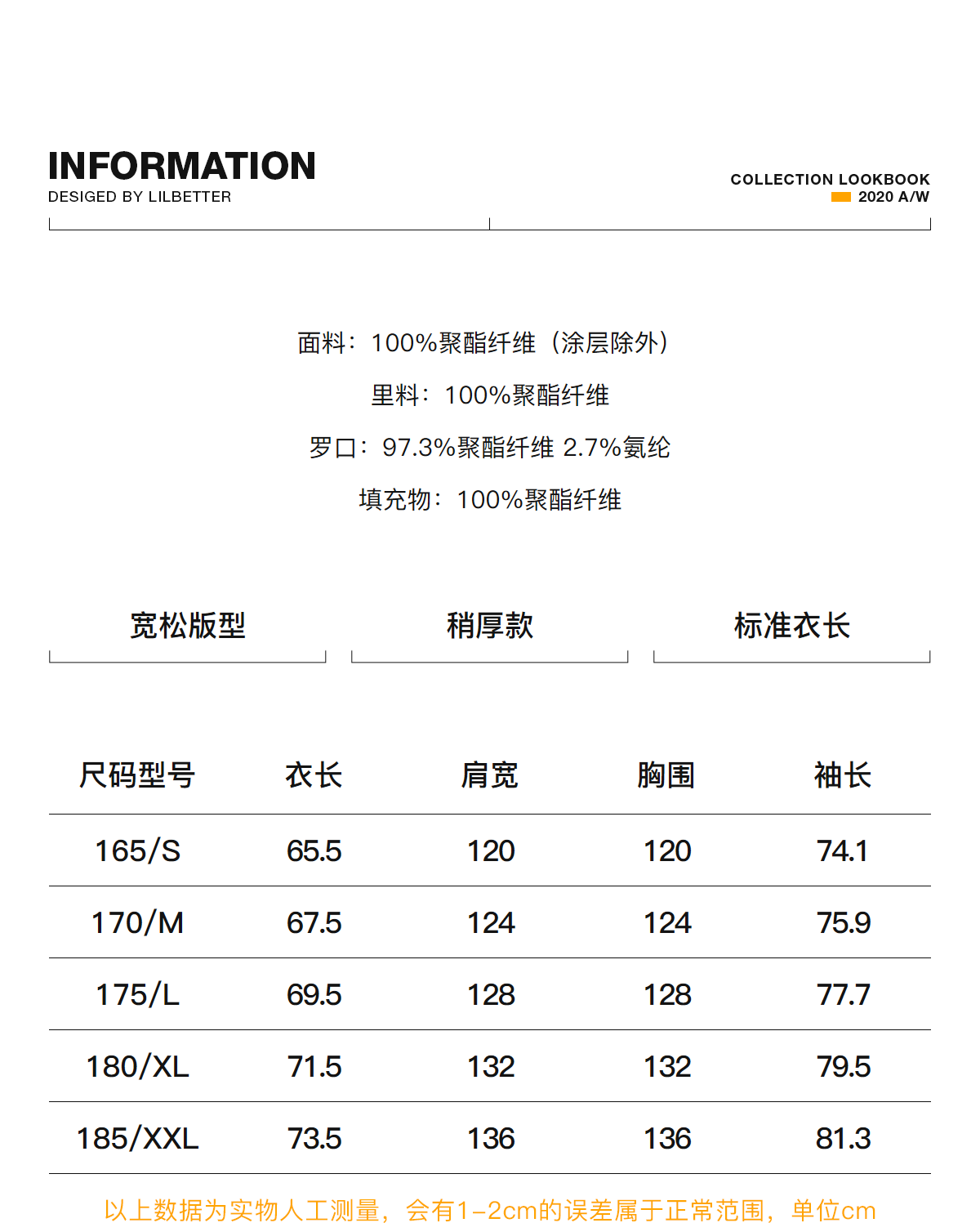 INFORMATION
DESIGED BY LILBETTER

COLLECTION LOOKBOOK
2020 A/W

面料：100%聚酯纤维（涂层除外）

里料：100%聚酯纤维

罗口：97.3%聚酯纤维 2.7%氨纶

填充物：100%聚酯纤维

宽松版型

稍厚款

标准衣长

| 尺码型号 | 衣长 | 肩宽 | 胸围 | 袖长 |
|---|---|---|---|---|
| 165/S | 65.5 | 120 | 120 | 74.1 |
| 170/M | 67.5 | 124 | 124 | 75.9 |
| 175/L | 69.5 | 128 | 128 | 77.7 |
| 180/XL | 71.5 | 132 | 132 | 79.5 |
| 185/XXL | 73.5 | 136 | 136 | 81.3 |

以上数据为实物人工测量，会有1-2cm的误差属于正常范围，单位cm